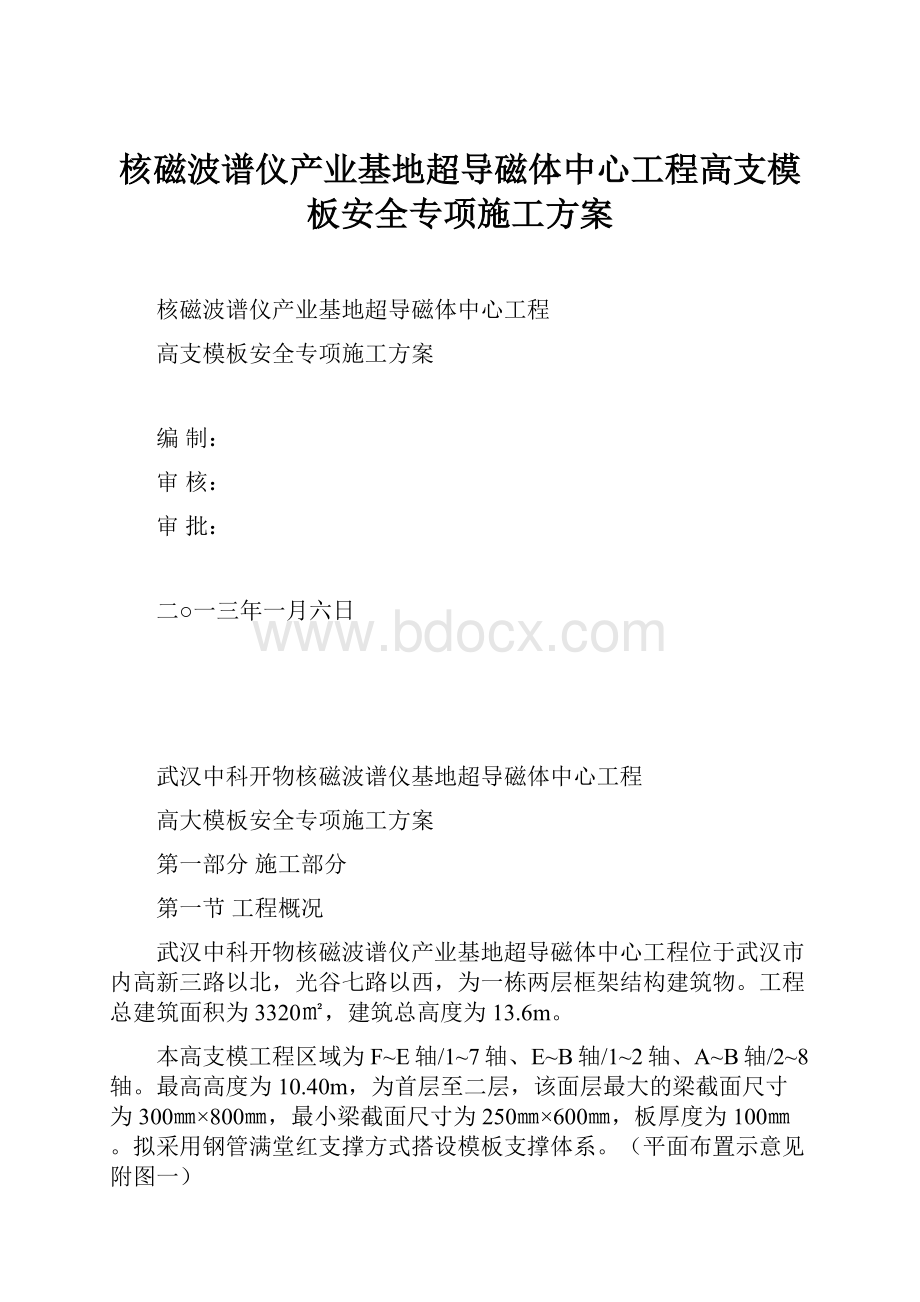 核磁波谱仪产业基地超导磁体中心工程高支模板安全专项施工方案

核磁波谱仪产业基地超导磁体中心工程

高支模板安全专项施工方案

编 制：

审 核：

审 批：

二○一三年一月六日

www.bdocx.com

武汉中科开物核磁波谱仪基地超导磁体中心工程

高大模板安全专项施工方案

第一部分 施工部分

第一节 工程概况

武汉中科开物核磁波谱仪产业基地超导磁体中心工程位于武汉市内高新三路以北，光谷七路以西，为一栋两层框架结构建筑物。工程总建筑面积为3320㎡，建筑总高度为13.6m。

本高支模工程区域为F~E轴/1~7轴、E~B轴/1~2轴、A~B轴/2~8轴。最高高度为10.40m，为首层至二层，该面层最大的梁截面尺寸为300㎜×800㎜，最小梁截面尺寸为250㎜×600㎜，板厚度为100㎜。拟采用钢管满堂红支撑方式搭设模板支撑体系。（平面布置示意见附图一）